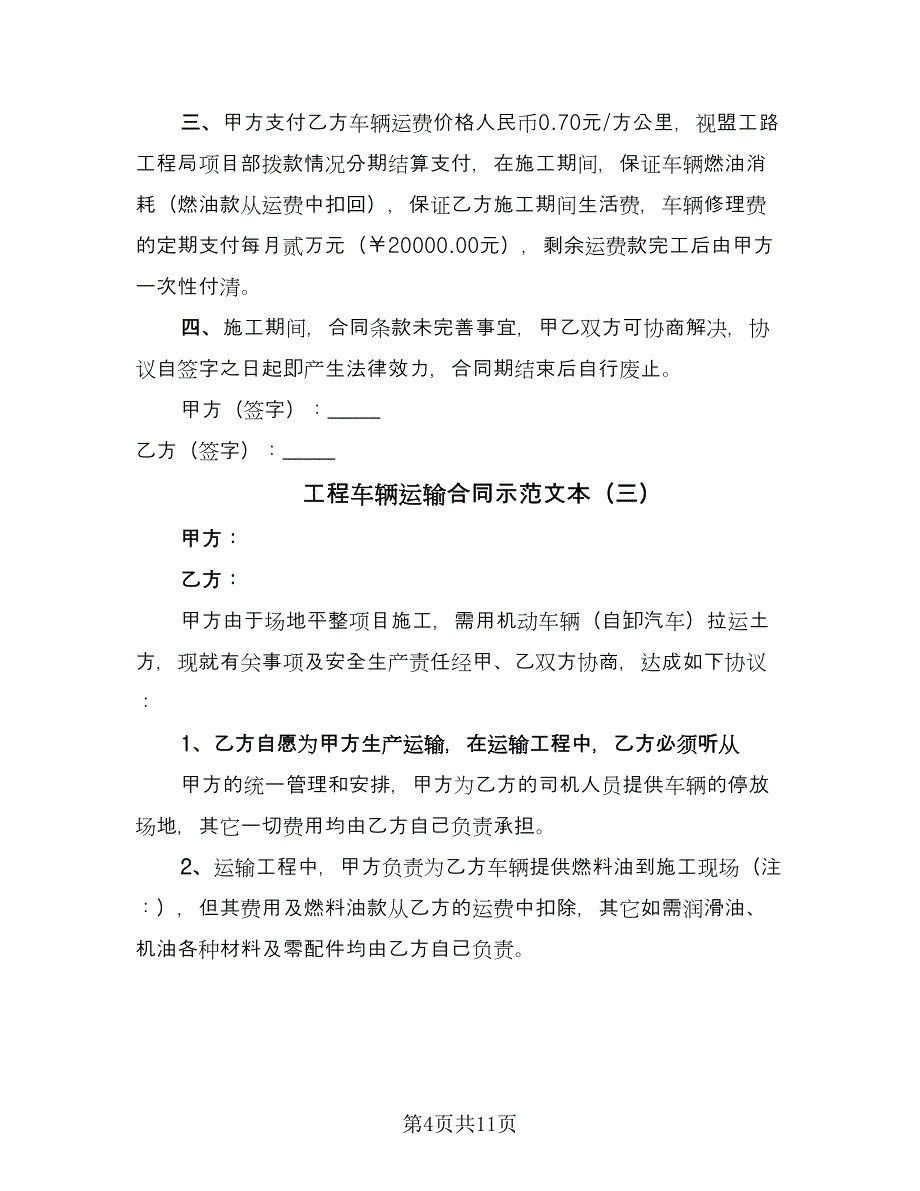 三、甲方支付乙方车辆运费价格人民币0.70元/方公里，视盟工路工程局项目部拨款情况分期结算支付，在施工期间，保证车辆燃油消耗（燃油款从运费中扣回），保证乙方施工期间生活费，车辆修理费的定期支付每月贰万元（￥20000.00元），剩余运费款完工后由甲方一次性付清。

四、施工期间，合同条款未完善事宜，甲乙双方可协商解决，协议自签字之日起即产生法律效力，合同期结束后自行废止。

甲方（签字）：_____

乙方（签字）：_____

工程车辆运输合同示范文本（三）

甲方：

乙方：

甲方由于场地平整项目施工，需用机动车辆（自卸汽车）拉运土方，现就有关事项及安全生产责任经甲、乙双方协商，达成如下协议：

1、乙方自愿为甲方生产运输，在运输工程中，乙方必须听从

甲方的统一管理和安排，甲方为乙方的司机人员提供车辆的停放场地，其它一切费用均由乙方自己负责承担。

2、运输工程中，甲方负责为乙方车辆提供燃料油到施工现场（注：），但其费用及燃料油款从乙方的运费中扣除，其它如需润滑油、机油各种材料及零配件均由乙方自己负责。

第4页共11页